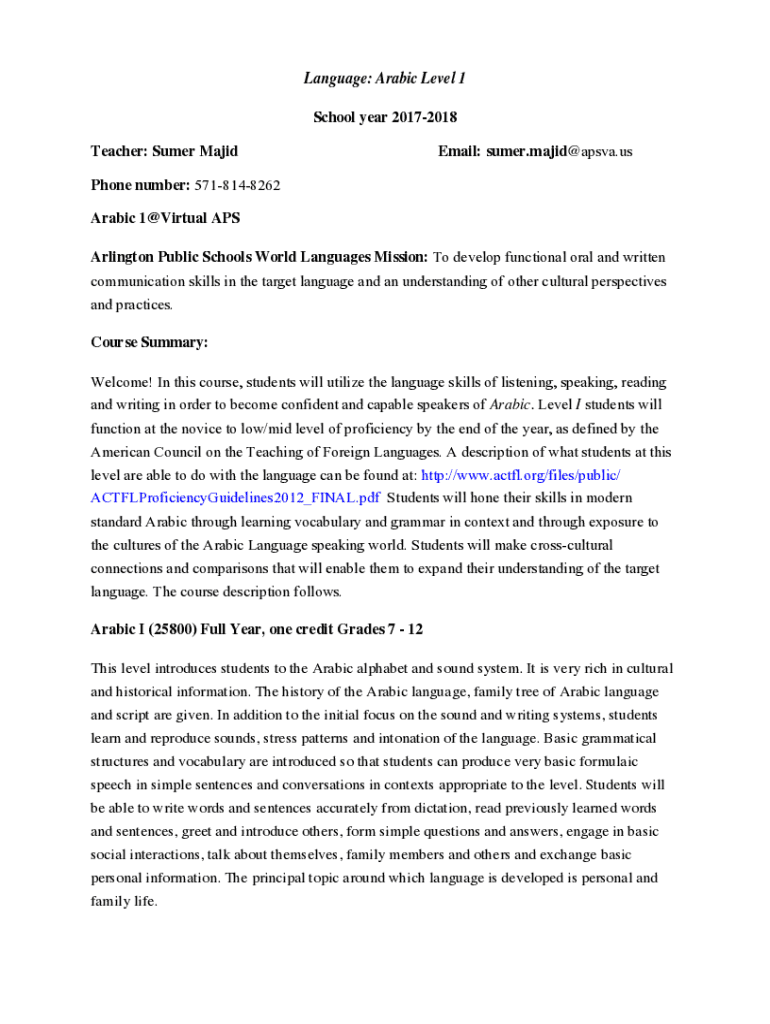 Language: Arabic Level 1

School year 2017-2018

Teacher: Sumer Majid

Email: sumer.majid@apsva.us

Phone number: 571-814-8262

Arabic 1@Virtual APS

Arlington Public Schools World Languages Mission: To develop functional oral and written communication skills in the target language and an understanding of other cultural perspectives and practices.

Course Summary:

Welcome! In this course, students will utilize the language skills of listening, speaking, reading and writing in order to become confident and capable speakers of Arabic. Level I students will function at the novice to low/mid level of proficiency by the end of the year, as defined by the American Council on the Teaching of Foreign Languages. A description of what students at this level are able to do with the language can be found at: http://www.actfl.org/files/public/ACTFLProficiencyGuidelines2012_FINAL.pdf Students will hone their skills in modern standard Arabic through learning vocabulary and grammar in context and through exposure to the cultures of the Arabic Language speaking world. Students will make cross-cultural connections and comparisons that will enable them to expand their understanding of the target language. The course description follows.

Arabic I (25800) Full Year, one credit Grades 7 - 12

This level introduces students to the Arabic alphabet and sound system. It is very rich in cultural and historical information. The history of the Arabic language, family tree of Arabic language and script are given. In addition to the initial focus on the sound and writing systems, students learn and reproduce sounds, stress patterns and intonation of the language. Basic grammatical structures and vocabulary are introduced so that students can produce very basic formulaic speech in simple sentences and conversations in contexts appropriate to the level. Students will be able to write words and sentences accurately from dictation, read previously learned words and sentences, greet and introduce others, form simple questions and answers, engage in basic social interactions, talk about themselves, family members and others and exchange basic personal information. The principal topic around which language is developed is personal and family life.